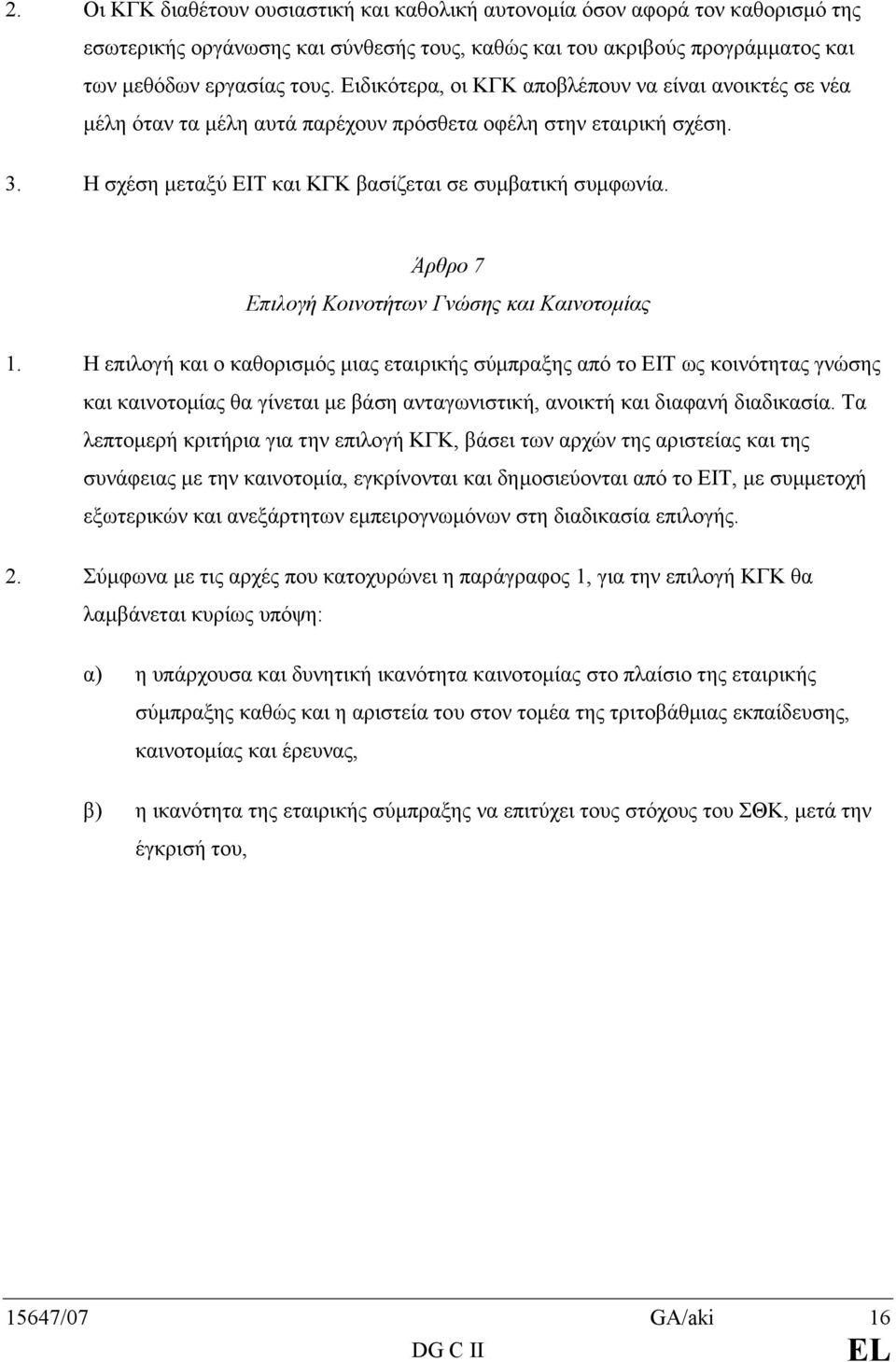 2. Οι ΚΓΚ διαθέτουν ουσιαστική και καθολική αυτονομία όσον αφορά τον καθορισμό της εσωτερικής οργάνωσης και σύνθεσής τους, καθώς και του ακριβούς προγράμματος και των μεθόδων εργασίας τους. Ειδικότερα, οι ΚΓΚ αποβλέπουν να είναι ανοικτές σε νέα μέλη όταν τα μέλη αυτά παρέχουν πρόσθετα οφέλη στην εταιρική σχέση.

3. Η σχέση μεταξύ ΕΙΤ και ΚΓΚ βασίζεται σε συμβατική συμφωνία.

Άρθρο 7
Επιλογή Κοινοτήτων Γνώσης και Καινοτομίας

1. Η επιλογή και ο καθορισμός μιας εταιρικής σύμπραξης από το ΕΙΤ ως κοινότητας γνώσης και καινοτομίας θα γίνεται με βάση ανταγωνιστική, ανοικτή και διαφανή διαδικασία. Τα λεπτομερή κριτήρια για την επιλογή ΚΓΚ, βάσει των αρχών της αριστείας και της συνάφειας με την καινοτομία, εγκρίνονται και δημοσιεύονται από το ΕΙΤ, με συμμετοχή εξωτερικών και ανεξάρτητων εμπειρογνωμόνων στη διαδικασία επιλογής.

2. Σύμφωνα με τις αρχές που κατοχυρώνει η παράγραφος 1, για την επιλογή ΚΓΚ θα λαμβάνεται κυρίως υπόψη:

α) η υπάρχουσα και δυνητική ικανότητα καινοτομίας στο πλαίσιο της εταιρικής σύμπραξης καθώς και η αριστεία του στον τομέα της τριτοβάθμιας εκπαίδευσης, καινοτομίας και έρευνας,

β) η ικανότητα της εταιρικής σύμπραξης να επιτύχει τους στόχους του ΣΘΚ, μετά την έγκρισή του,

15647/07 GA/aki 16
DG C II EL